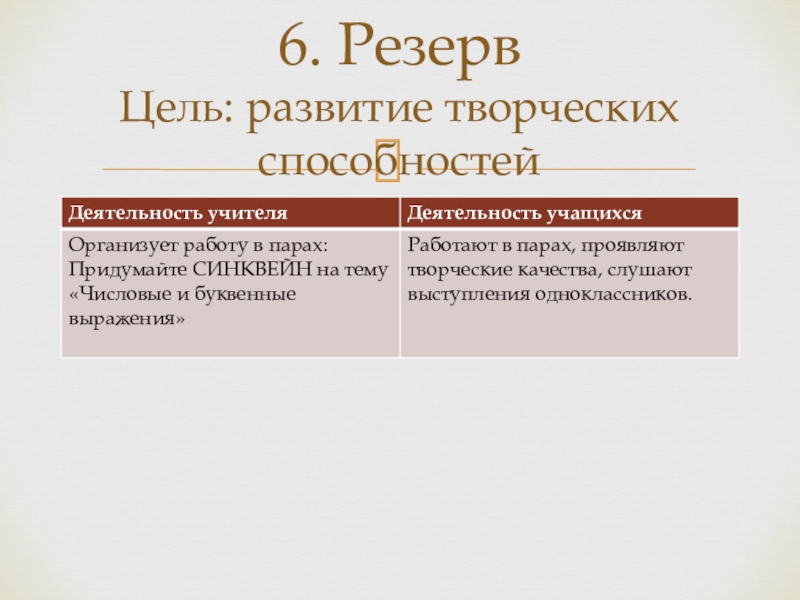 6. Резерв
Цель: развитие творческих способностей

| Деятельность учителя | Деятельность учащихся |
|---|---|
| Организует работу в парах: Придумайте СИНКВЕЙН на тему «Числовые и буквенные выражения» | Работают в парах, проявляют творческие качества, слушают выступления одноклассников. |